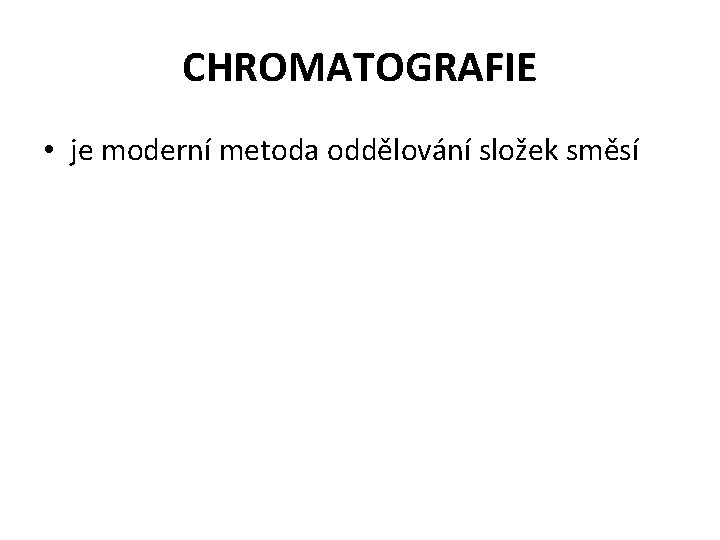 CHROMATOGRAFIE

• je moderní metoda oddělování složek směsí